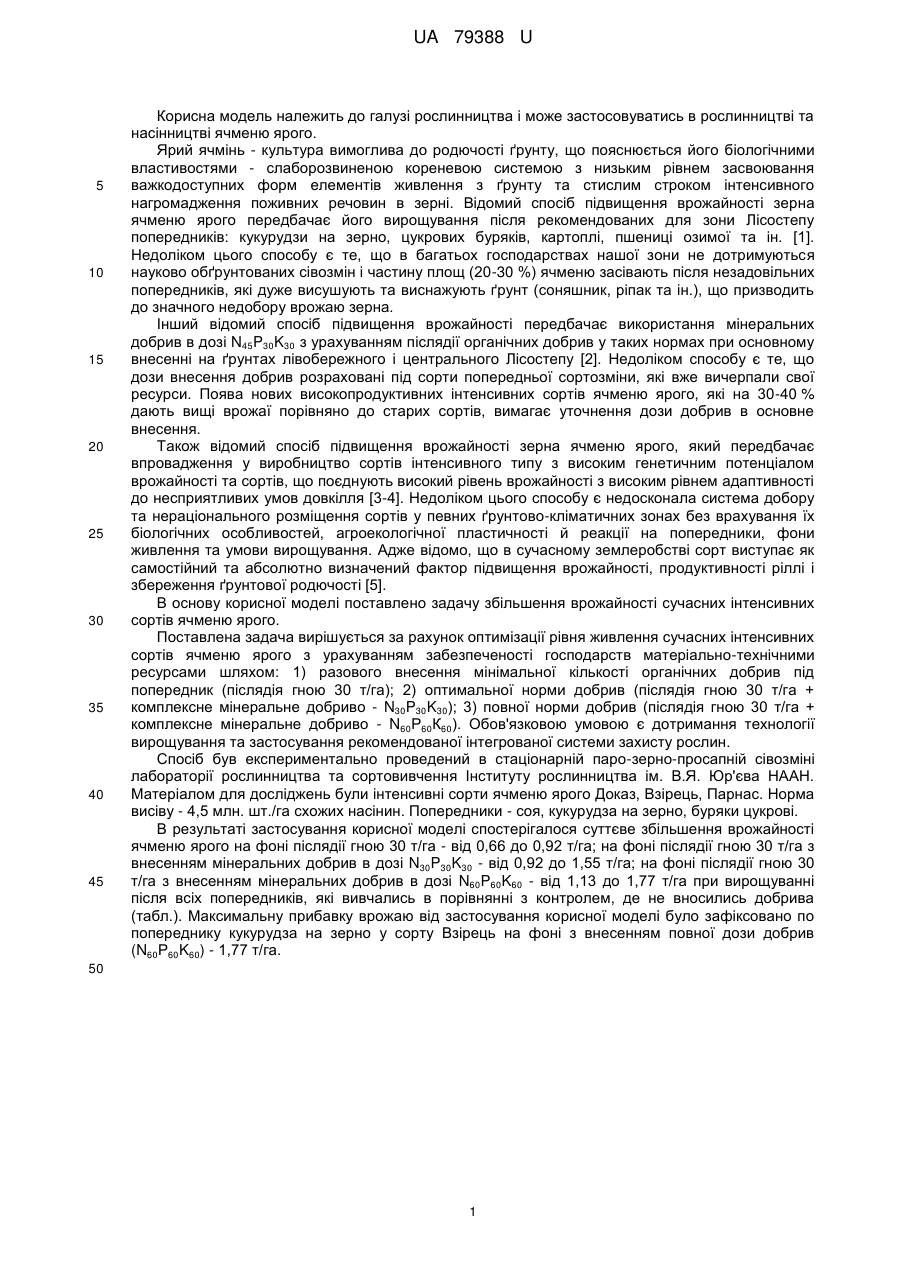 UA 79388 U

Корисна модель належить до галузі рослинництва і може застосовуватись в рослинництві та насінництві ячменю ярого.

Ярий ячмінь - культура вимоглива до родючості ґрунту, що пояснюється його біологічними властивостями - слаборозвиненою кореневою системою з низьким рівнем засвоювання важкодоступних форм елементів живлення з ґрунту та стислим строком інтенсивного нагромадження поживних речовин в зерні. Відомий спосіб підвищення врожайності зерна ячменю ярого передбачає його вирощування після рекомендованих для зони Лісостепу попередників: кукурудзи на зерно, цукрових буряків, картоплі, пшениці озимої та ін. [1]. Недоліком цього способу є те, що в багатьох господарствах нашої зони не дотримуються науково обґрунтованих сівозмін і частину площ (20-30 %) ячменю засівають після незадовільних попередників, які дуже висушують та виснажують ґрунт (соняшник, ріпак та ін.), що призводить до значного недобору врожаю зерна.

Інший відомий спосіб підвищення врожайності передбачає використання мінеральних добрив в дозі $N_{45}P_{30}K_{30}$ з урахуванням післядії органічних добрив у таких нормах при основному внесенні на ґрунтах лівобережного і центрального Лісостепу [2]. Недоліком способу є те, що дози внесення добрив розраховані під сорти попередньої сортозміни, які вже вичерпали свої ресурси. Поява нових високопродуктивних інтенсивних сортів ячменю ярого, які на 30-40 % дають вищі врожаї порівняно до старих сортів, вимагає уточнення дози добрив в основне внесення.

Також відомий спосіб підвищення врожайності зерна ячменю ярого, який передбачає впровадження у виробництво сортів інтенсивного типу з високим генетичним потенціалом врожайності та сортів, що поєднують високий рівень врожайності з високим рівнем адаптивності до несприятливих умов довкілля [3-4]. Недоліком цього способу є недосконала система добору та нераціонального розміщення сортів у певних ґрунтово-кліматичних зонах без врахування їх біологічних особливостей, агроекологічної пластичності й реакції на попередники, фони живлення та умови вирощування. Адже відомо, що в сучасному землеробстві сорт виступає як самостійний та абсолютно визначений фактор підвищення врожайності, продуктивності ріллі і збереження ґрунтової родючості [5].

В основу корисної моделі поставлено задачу збільшення врожайності сучасних інтенсивних сортів ячменю ярого.

Поставлена задача вирішується за рахунок оптимізації рівня живлення сучасних інтенсивних сортів ячменю ярого з урахуванням забезпеченості господарств матеріально-технічними ресурсами шляхом: 1) разового внесення мінімальної кількості органічних добрив під попередник (післядія гною 30 т/га); 2) оптимальної норми добрив (післядія гною 30 т/га + комплексне мінеральне добриво - $N_{30}P_{30}K_{30}$); 3) повної норми добрив (післядія гною 30 т/га + комплексне мінеральне добриво - $N_{60}P_{60}K_{60}$). Обов'язковою умовою є дотримання технології вирощування та застосування рекомендованої інтегрованої системи захисту рослин.

Спосіб був експериментально проведений в стаціонарній паро-зерно-просапній сівозміні лабораторії рослинництва та сортовивчення Інституту рослинництва ім. В.Я. Юр'єва НААН. Матеріалом для досліджень були інтенсивні сорти ячменю ярого Доказ, Взірець, Парнас. Норма висіву - 4,5 млн. шт./га схожих насінин. Попередники - соя, кукурудза на зерно, буряки цукрові.

В результаті застосування корисної моделі спостерігалося суттєве збільшення врожайності ячменю ярого на фоні післядії гною 30 т/га - від 0,66 до 0,92 т/га; на фоні післядії гною 30 т/га з внесенням мінеральних добрив в дозі $N_{30}P_{30}K_{30}$ - від 0,92 до 1,55 т/га; на фоні післядії гною 30 т/га з внесенням мінеральних добрив в дозі $N_{60}P_{60}K_{60}$ - від 1,13 до 1,77 т/га при вирощуванні після всіх попередників, які вивчались в порівнянні з контролем, де не вносились добрива (табл.). Максимальну прибавку врожаю від застосування корисної моделі було зафіксовано по попереднику кукурудза на зерно у сорту Взірець на фоні з внесенням повної дози добрив ($N_{60}P_{60}K_{60}$) - 1,77 т/га.

5
10
15
20
25
30
35
40
45
50

1